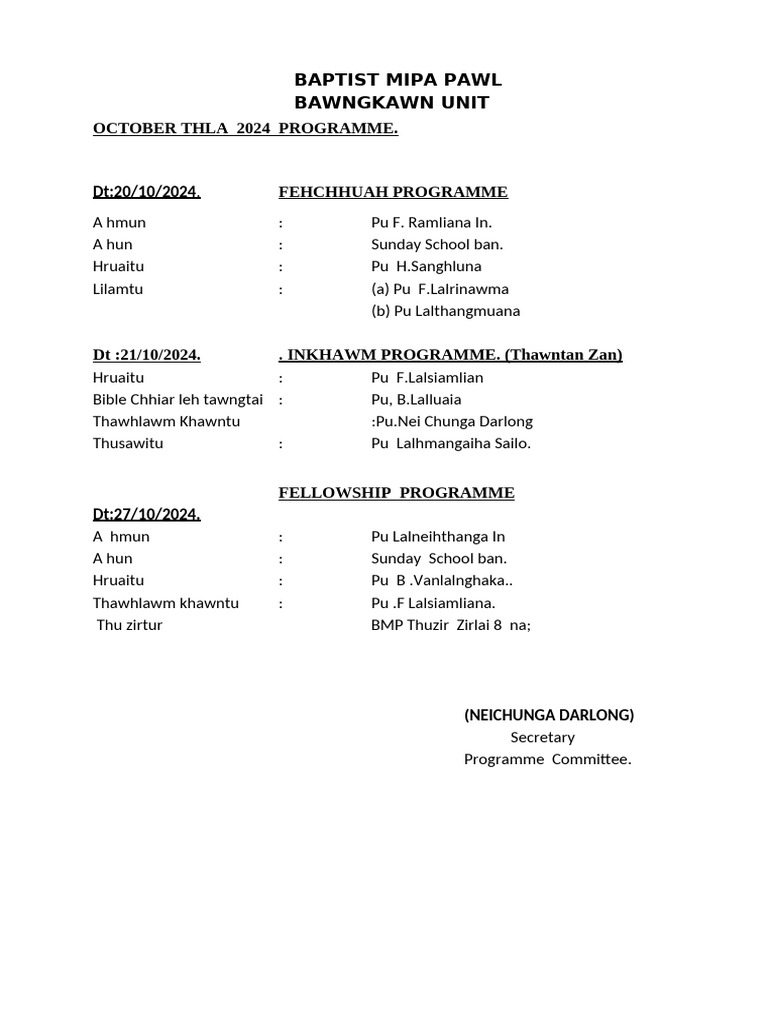 BAPTIST MIPA PAWL
BAWNGKAWN UNIT

OCTOBER THLA 2024 PROGRAMME.

Dt:20/10/2024. FEHCHHUAH PROGRAMME

A hmun : Pu F. Ramliana In.
A hun : Sunday School ban.
Hruaitu : Pu H.Sanghluna
Lilamtu : (a) Pu F.Lalrinawma
(b) Pu Lalthangmuana

Dt :21/10/2024. . INKHAWM PROGRAMME. (Thawntan Zan)
Hruaitu : Pu F.Lalsiamlian
Bible Chhiar leh tawngtai : Pu, B.Lalluaia
Thawhlawm Khawntu :Pu.Nei Chunga Darlong
Thusawitu : Pu Lalhmangaiha Sailo.

FELLOWSHIP PROGRAMME
Dt:27/10/2024.
A hmun : Pu Lalneihthanga In
A hun : Sunday School ban.
Hruaitu : Pu B .Vanlalnghaka..
Thawhlawm khawntu : Pu .F Lalsiamliana.
Thu zirtur BMP Thuzir Zirlai 8 na;

(NEICHUNGA DARLONG)
Secretary
Programme Committee.